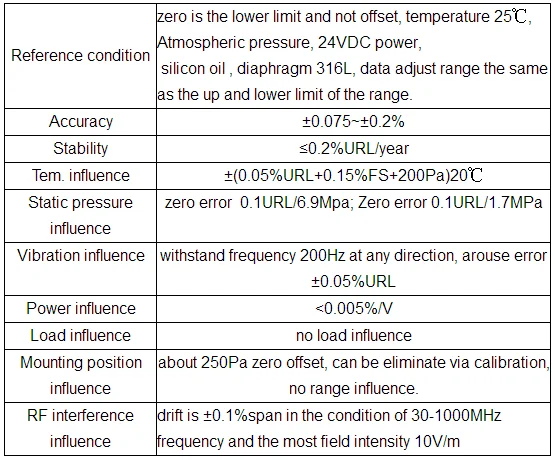 | | |
|---|---|
| Reference condition | zero is the lower limit and not offset, temperature 25℃, Atmospheric pressure, 24VDC power, silicon oil , diaphragm 316L, data adjust range the same as the up and lower limit of the range. |
| Accuracy | ±0.075~±0.2% |
| Stability | ≤0.2%URL/year |
| Tem. influence | ±(0.05%URL+0.15%FS+200Pa)20℃ |
| Static pressure influence | zero error 0.1URL/6.9Mpa; Zero error 0.1URL/1.7MPa |
| Vibration influence | withstand frequency 200Hz at any direction, arouse error ±0.05%URL |
| Power influence | <0.005%/V |
| Load influence | no load influence |
| Mounting position influence | about 250Pa zero offset, can be eliminate via calibration, no range influence. |
| RF interference influence | drift is ±0.1%span in the condition of 30-1000MHz frequency and the most field intensity 10V/m |